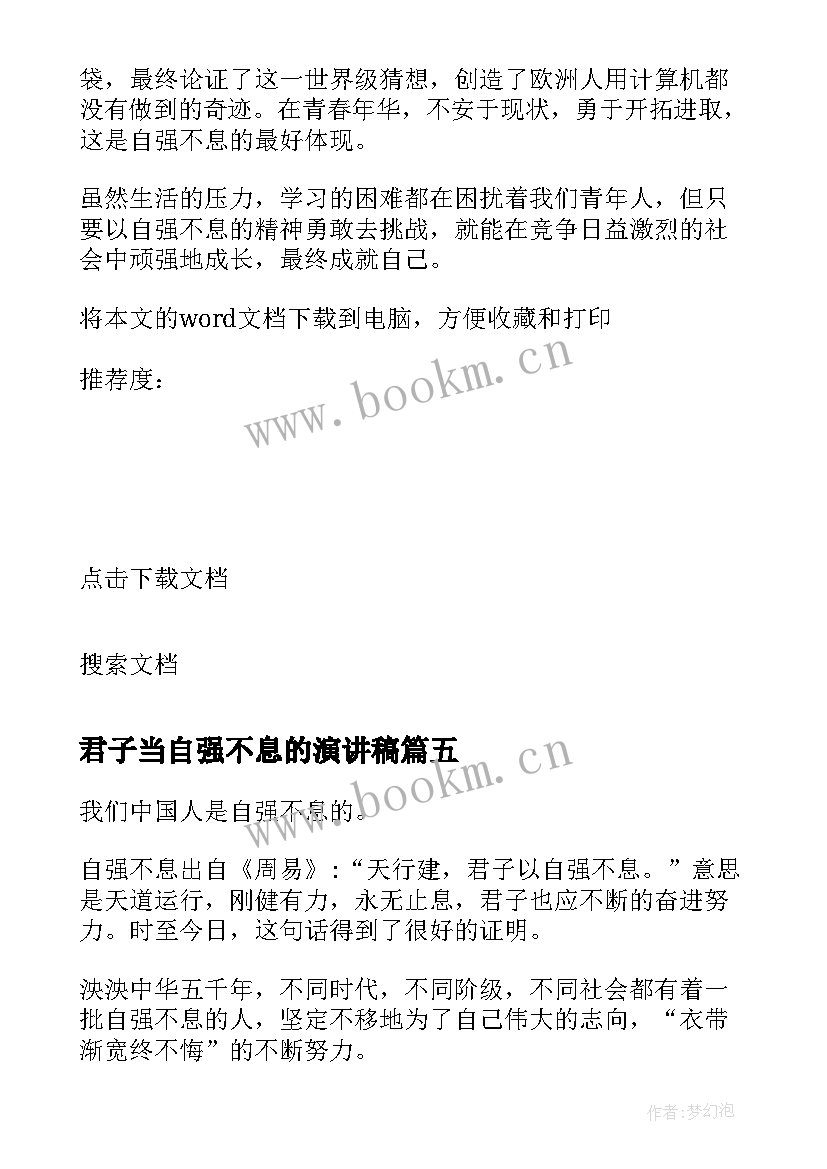 袋，最终论证了这一世界级猜想，创造了欧洲人用计算机都没有做到的奇迹。在青春年华，不安于现状，勇于开拓进取，这是自强不息的最好体现。

虽然生活的压力，学习的困难都在困扰着我们青年人，但只要以自强不息的精神勇敢去挑战，就能在竞争日益激烈的社会中顽强地成长，最终成就自己。

将本文的word文档下载到电脑，方便收藏和打印

推荐度：

www.bookm.cn

点击下载文档

搜索文档

君子当自强不息的演讲稿篇五

www.bookm.cn

我们中国人是自强不息的。

自强不息出自《周易》:“天行建，君子以自强不息。”意思是天道运行，刚健有力，永无止息，君子也应不断的奋进努力。时至今日，这句话得到了很好的证明。

泱泱中华五千年，不同时代，不同阶级，不同社会都有着一批自强不息的人，坚定不移地为了自己伟大的志向，“衣带渐宽终不悔”的不断努力。

作者:梦幻泡